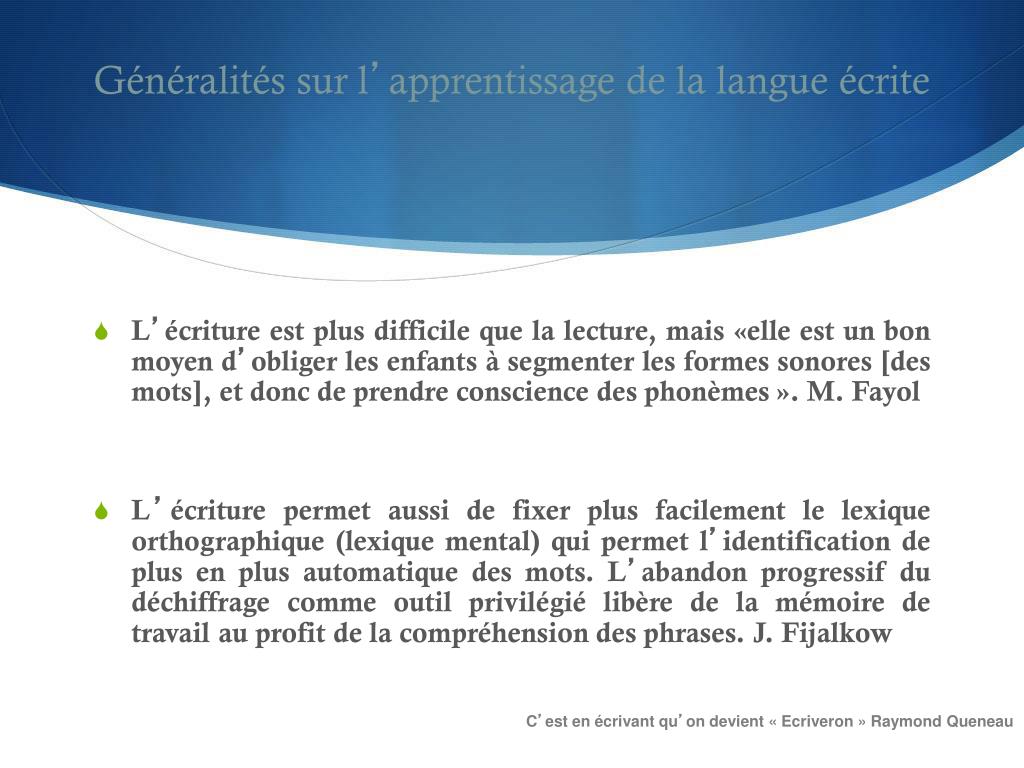 Généralités sur l’apprentissage de la langue écrite

L’écriture est plus difficile que la lecture, mais «elle est un bon moyen d’obliger les enfants à segmenter les formes sonores [des mots], et donc de prendre conscience des phonèmes ». M. Fayol

L’écriture permet aussi de fixer plus facilement le lexique orthographique (lexique mental) qui permet l’identification de plus en plus automatique des mots. L’abandon progressif du déchiffrage comme outil privilégié libère de la mémoire de travail au profit de la compréhension des phrases. J. Fijalkow

C’est en écrivant qu’on devient « Ecriveron » Raymond Queneau